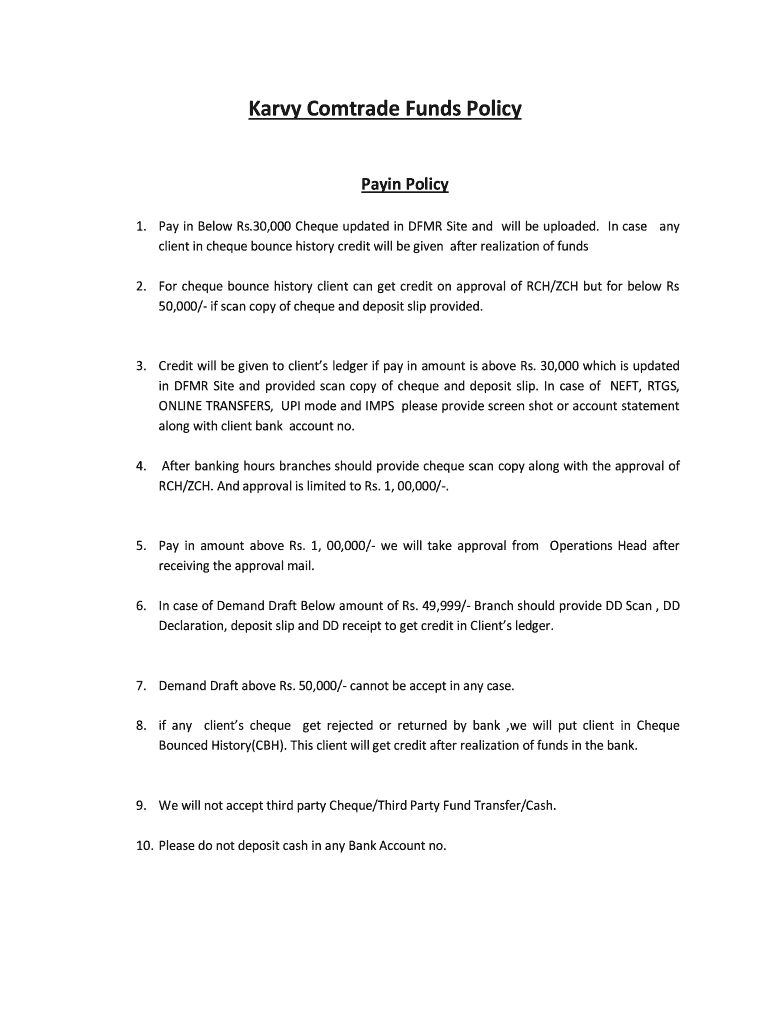 Karvy Comtrade Funds Policy

Payin Policy

1. Pay in Below Rs.30,000 Cheque updated in DFMR Site and will be uploaded. In case any client in cheque bounce history credit will be given after realization of funds

2. For cheque bounce history client can get credit on approval of RCH/ZCH but for below Rs 50,000/- if scan copy of cheque and deposit slip provided.

3. Credit will be given to client's ledger if pay in amount is above Rs. 30,000 which is updated in DFMR Site and provided scan copy of cheque and deposit slip. In case of NEFT, RTGS, ONLINE TRANSFERS, UPI mode and IMPS please provide screen shot or account statement along with client bank account no.

4. After banking hours branches should provide cheque scan copy along with the approval of RCH/ZCH. And approval is limited to Rs. 1, 00,000/-.

5. Pay in amount above Rs. 1, 00,000/- we will take approval from Operations Head after receiving the approval mail.

6. In case of Demand Draft Below amount of Rs. 49,999/- Branch should provide DD Scan , DD Declaration, deposit slip and DD receipt to get credit in Client's ledger.

7. Demand Draft above Rs. 50,000/- cannot be accept in any case.

8. if any client's cheque get rejected or returned by bank ,we will put client in Cheque Bounced History(CBH). This client will get credit after realization of funds in the bank.

9. We will not accept third party Cheque/Third Party Fund Transfer/Cash.

10. Please do not deposit cash in any Bank Account no.